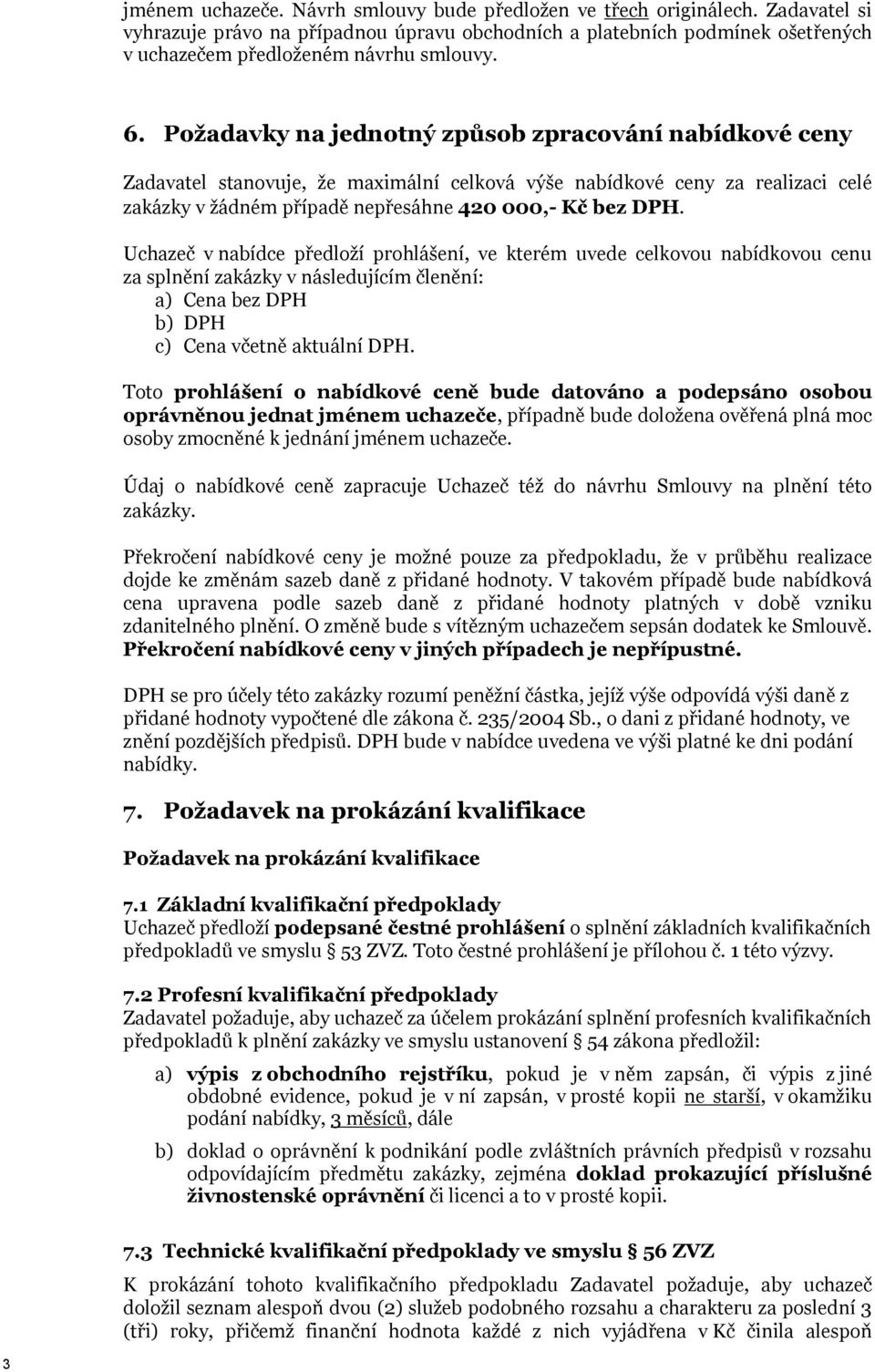 jménem uchazeče. Návrh smlouvy bude předložen ve třech originálech. Zadavatel si vyhrazuje právo na případnou úpravu obchodních a platebních podmínek ošetřených v uchazečem předloženém návrhu smlouvy.

6. Požadavky na jednotný způsob zpracování nabídkové ceny

Zadavatel stanovuje, že maximální celková výše nabídkové ceny za realizaci celé zakázky v žádném případě nepřesáhne 420 000,- Kč bez DPH.

Uchazeč v nabídce předloží prohlášení, ve kterém uvede celkovou nabídkovou cenu za splnění zakázky v následujícím členění:
a) Cena bez DPH
b) DPH
c) Cena včetně aktuální DPH.

Toto prohlášení o nabídkové ceně bude datováno a podepsáno osobou oprávněnou jednat jménem uchazeče, případně bude doložena ověřená plná moc osoby zmocněné k jednání jménem uchazeče.

Údaj o nabídkové ceně zapracuje Uchazeč též do návrhu Smlouvy na plnění této zakázky.

Překročení nabídkové ceny je možné pouze za předpokladu, že v průběhu realizace dojde ke změnám sazeb daně z přidané hodnoty. V takovém případě bude nabídková cena upravena podle sazeb daně z přidané hodnoty platných v době vzniku zdanitelného plnění. O změně bude s vítězným uchazečem sepsán dodatek ke Smlouvě. Překročení nabídkové ceny v jiných případech je nepřípustné.

DPH se pro účely této zakázky rozumí peněžní částka, jejíž výše odpovídá výši daně z přidané hodnoty vypočtené dle zákona č. 235/2004 Sb., o dani z přidané hodnoty, ve znění pozdějších předpisů. DPH bude v nabídce uvedena ve výši platné ke dni podání nabídky.

7. Požadavek na prokázání kvalifikace

Požadavek na prokázání kvalifikace

7.1 Základní kvalifikační předpoklady
Uchazeč předloží podepsané čestné prohlášení o splnění základních kvalifikačních předpokladů ve smyslu § 53 ZVZ. Toto čestné prohlášení je přílohou č. 1 této výzvy.

7.2 Profesní kvalifikační předpoklady
Zadavatel požaduje, aby uchazeč za účelem prokázání splnění profesních kvalifikačních předpokladů k plnění zakázky ve smyslu ustanovení § 54 zákona předložil:

a) výpis z obchodního rejstříku, pokud je v něm zapsán, či výpis z jiné obdobné evidence, pokud je v ní zapsán, v prosté kopii ne starší, v okamžiku podání nabídky, 3 měsíců, dále

b) doklad o oprávnění k podnikání podle zvláštních právních předpisů v rozsahu odpovídajícím předmětu zakázky, zejména doklad prokazující příslušné živnostenské oprávnění či licenci a to v prosté kopii.

7.3 Technické kvalifikační předpoklady ve smyslu § 56 ZVZ
K prokázání tohoto kvalifikačního předpokladu Zadavatel požaduje, aby uchazeč doložil seznam alespoň dvou (2) služeb podobného rozsahu a charakteru za poslední 3 (tři) roky, přičemž finanční hodnota každé z nich vyjádřena v Kč činila alespoň

3